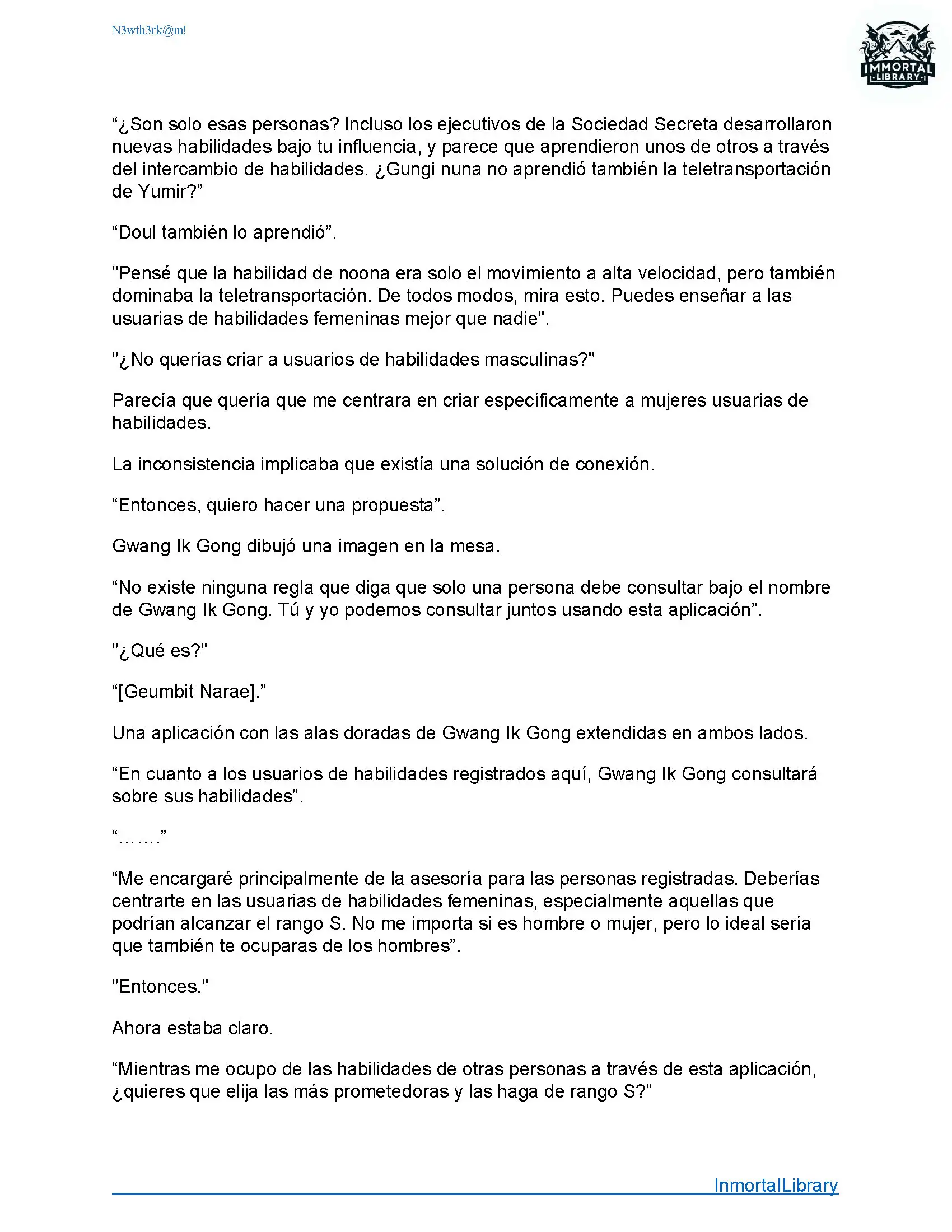 N3wth3rk@m!

IMMORTAL LIBRARY

“¿Son solo esas personas? Incluso los ejecutivos de la Sociedad Secreta desarrollaron nuevas habilidades bajo tu influencia, y parece que aprendieron unos de otros a través del intercambio de habilidades. ¿Gungi nuna no aprendió también la teletransportación de Yumir?”

“Doul también lo aprendió”.

"Pensé que la habilidad de noona era solo el movimiento a alta velocidad, pero también dominaba la teletransportación. De todos modos, mira esto. Puedes enseñar a las usuarias de habilidades femeninas mejor que nadie".

"¿No querías criar a usuarios de habilidades masculinas?"

Parecía que quería que me centrara en criar específicamente a mujeres usuarias de habilidades.

La inconsistencia implicaba que existía una solución de conexión.

“Entonces, quiero hacer una propuesta”.

Gwang Ik Gong dibujó una imagen en la mesa.

“No existe ninguna regla que diga que solo una persona debe consultar bajo el nombre de Gwang Ik Gong. Tú y yo podemos consultar juntos usando esta aplicación”.

"¿Qué es?"

“[Geumbit Narae].”

Una aplicación con las alas doradas de Gwang Ik Gong extendidas en ambos lados.

“En cuanto a los usuarios de habilidades registrados aquí, Gwang Ik Gong consultará sobre sus habilidades”.

“…….”

“Me encargaré principalmente de la asesoría para las personas registradas. Deberías centrarte en las usuarias de habilidades femeninas, especialmente aquellas que podrían alcanzar el rango S. No me importa si es hombre o mujer, pero lo ideal sería que también te ocuparas de los hombres”.

"Entonces."

Ahora estaba claro.

“Mientras me ocupo de las habilidades de otras personas a través de esta aplicación, ¿quieres que elija las más prometedoras y las haga de rango S?”

InmortalLibrary